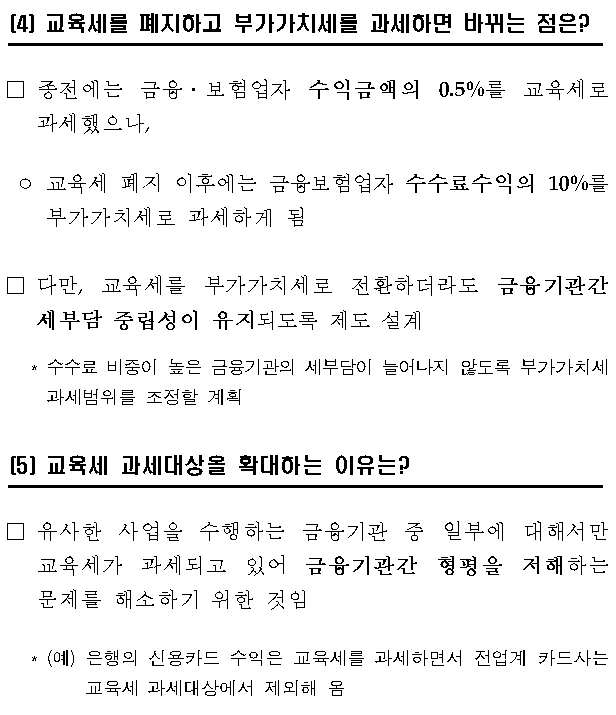 (4) 교육세를 폐지하고 부가가치세를 과세하면 바뀌는 점은?

□ 종전에는 금융·보험업자 수익금액의 0.5%를 교육세로 과세했으나,

○ 교육세 폐지 이후에는 금융보험업자 수수료수익의 10%를 부가가치세로 과세하게 됨

□ 다만, 교육세를 부가가치세로 전환하더라도 금융기관간 세부담 중립성이 유지되도록 제도 설계

* 수수료 비중이 높은 금융기관의 세부담이 늘어나지 않도록 부가가치세 과세범위를 조정할 계획

(5) 교육세 과세대상을 확대하는 이유는?

□ 유사한 사업을 수행하는 금융기관 중 일부에 대해서만 교육세가 과세되고 있어 금융기관간 형평을 저해하는 문제를 해소하기 위한 것임

* (예) 은행의 신용카드 수익은 교육세를 과세하면서 전업계 카드사는 교육세 과세대상에서 제외해 옴